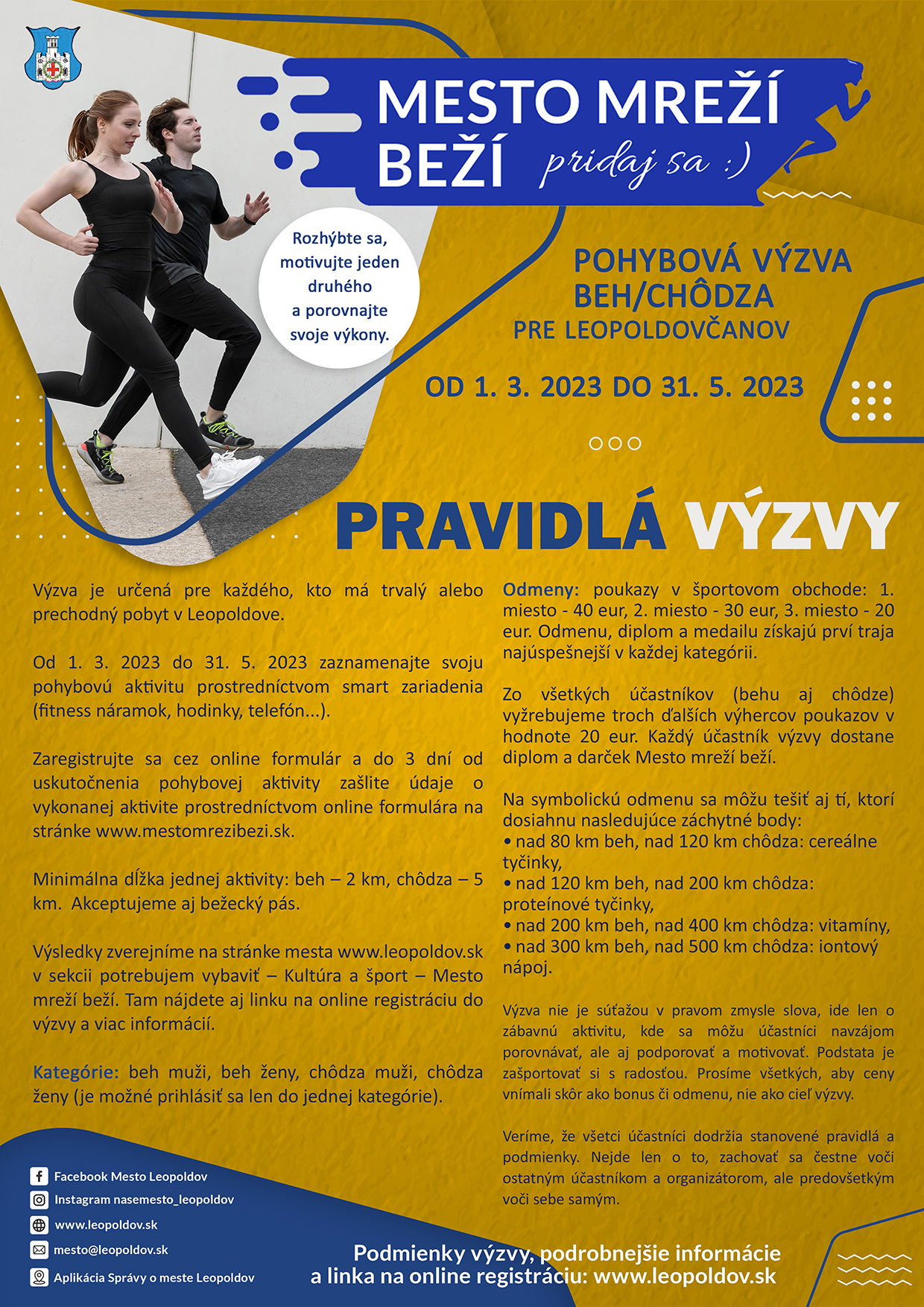 MESTO MREŽÍ BEŽÍ pridaj sa :)

Rozhýbte sa, motivujte jeden druhého a porovnajte svoje výkony.

POHYBOVÁ VÝZVA BEH/CHÔDZA
PRE LEOPOLDOVČANOV

OD 1. 3. 2023 DO 31. 5. 2023

PRAVIDLÁ VÝZVY

Výzva je určená pre každého, kto má trvalý alebo prechodný pobyt v Leopoldove.

Od 1. 3. 2023 do 31. 5. 2023 zaznamenajte svoju pohybovú aktivitu prostredníctvom smart zariadenia (fitness náramok, hodinky, telefón...).

Zaregistrujte sa cez online formulár a do 3 dní od uskutočnenia pohybovej aktivity zašlite údaje o vykonanej aktivite prostredníctvom online formulára na stránke www.mestomrezibezi.sk.

Minimálna dĺžka jednej aktivity: beh – 2 km, chôdza – 5 km. Akceptujeme aj bežecký pás.

Výsledky zverejníme na stránke mesta www.leopoldov.sk v sekcii potrebujem vybaviť – Kultúra a šport – Mesto mreží beží. Tam nájdete aj linku na online registráciu do výzvy a viac informácií.

Kategórie: beh muži, beh ženy, chôdza muži, chôdza ženy (je možné prihlásiť sa len do jednej kategórie).

Odmeny: poukazy v športovom obchode: 1. miesto - 40 eur, 2. miesto - 30 eur, 3. miesto - 20 eur. Odmenu, diplom a medailu získajú prví traja najúspešnejší v každej kategórii.

Zo všetkých účastníkov (behu aj chôdze) vyžrebujeme troch ďalších výhercov poukazov v hodnote 20 eur. Každý účastník výzvy dostane diplom a darček Mesto mreží beží.

Na symbolickú odmenu sa môžu tešiť aj tí, ktorí dosiahnu nasledujúce záchytné body:
• nad 80 km beh, nad 120 km chôdza: cereálne tyčinky,
• nad 120 km beh, nad 200 km chôdza: proteínové tyčinky,
• nad 200 km beh, nad 400 km chôdza: vitamíny,
• nad 300 km beh, nad 500 km chôdza: iontový nápoj.

Výzva nie je súťažou v pravom zmysle slova, ide len o zábavnú aktivitu, kde sa môžu účastníci navzájom porovnávať, ale aj podporovať a motivovať. Podstata je zašportovať si s radosťou. Prosíme všetkých, aby ceny vnímali skôr ako bonus či odmenu, nie ako cieľ výzvy.

Veríme, že všetci účastníci dodržia stanovené pravidlá a podmienky. Nejde len o to, zachovať sa čestne voči ostatným účastníkom a organizátorom, ale predovšetkým voči sebe samým.

Facebook Mesto Leopoldov
Instagram nasemesto_leopoldov
www.leopoldov.sk
mesto@leopoldov.sk
Aplikácia Správy o meste Leopoldov

Podmienky výzvy, podrobnejšie informácie a linka na online registráciu: www.leopoldov.sk